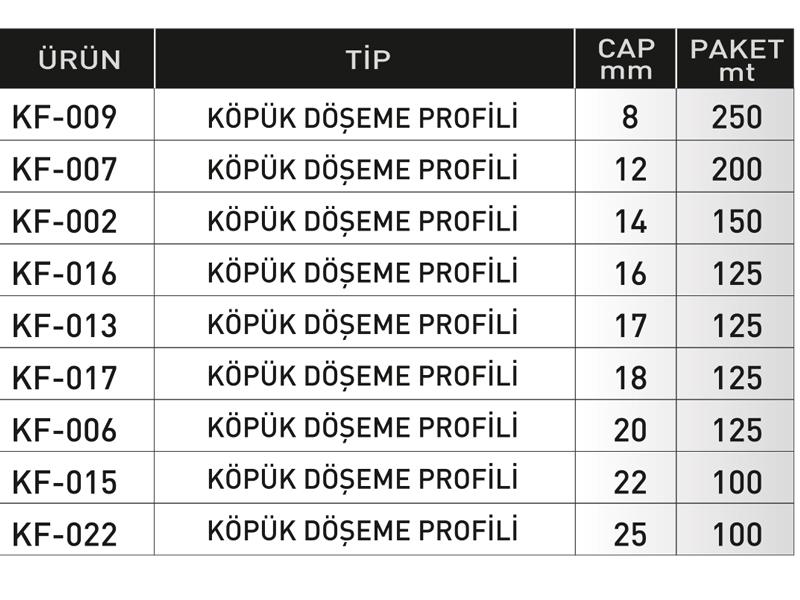 | ÜRÜN | TİP | CAP mm | PAKET mt |
|---|---|---|---|
| KF-009 | KÖPÜK DÖŞEME PROFİLİ | 8 | 250 |
| KF-007 | KÖPÜK DÖŞEME PROFİLİ | 12 | 200 |
| KF-002 | KÖPÜK DÖŞEME PROFİLİ | 14 | 150 |
| KF-016 | KÖPÜK DÖŞEME PROFİLİ | 16 | 125 |
| KF-013 | KÖPÜK DÖŞEME PROFİLİ | 17 | 125 |
| KF-017 | KÖPÜK DÖŞEME PROFİLİ | 18 | 125 |
| KF-006 | KÖPÜK DÖŞEME PROFİLİ | 20 | 125 |
| KF-015 | KÖPÜK DÖŞEME PROFİLİ | 22 | 100 |
| KF-022 | KÖPÜK DÖŞEME PROFİLİ | 25 | 100 |